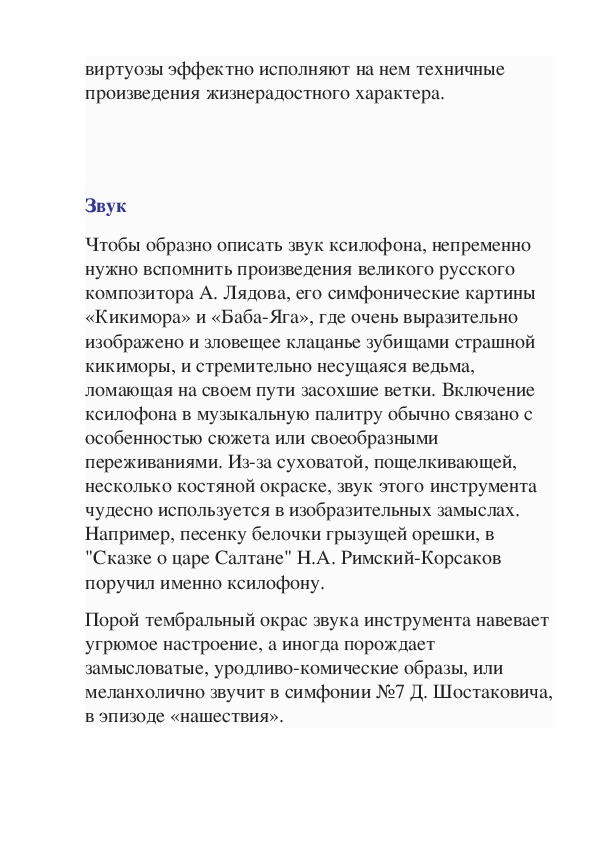 виртуозы эффектно исполняют на нем техничные произведения жизнерадостного характера.

Звук

Чтобы образно описать звук ксилофона, непременно нужно вспомнить произведения великого русского композитора А. Лядова, его симфонические картины «Кикимора» и «Баба-Яга», где очень выразительно изображено и зловещее клацанье зубищами страшной кикиморы, и стремительно несущаяся ведьма, ломающая на своем пути засохшие ветки. Включение ксилофона в музыкальную палитру обычно связано с особенностью сюжета или своеобразными переживаниями. Из-за суховатой, пощелкивающей, несколько костяной окраске, звук этого инструмента чудесно используется в изобразительных замыслах. Например, песенку белочки грызущей орешки, в "Сказке о царе Салтане" Н.А. Римский-Корсаков поручил именно ксилофону.

Порой тембральный окрас звука инструмента навевает угрюмое настроение, а иногда порождает замысловатые, уродливо-комические образы, или меланхолично звучит в симфонии №7 Д. Шостаковича, в эпизоде «нашествия».